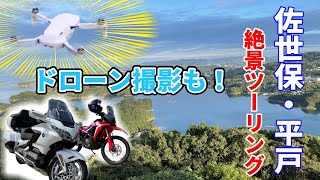 佐世保・平戸

絶景ツーリング

ドローン撮影も！